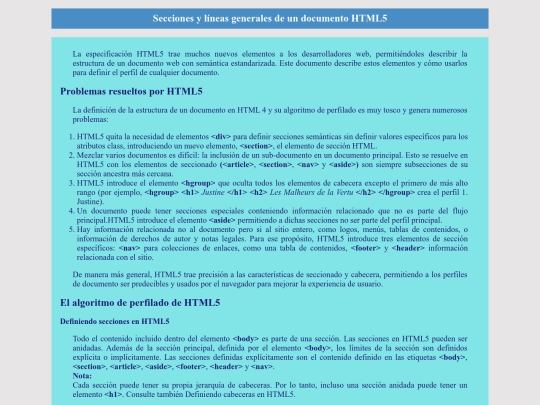 Secciones y líneas generales de un documento HTML5

La especificación HTML5 trae muchos nuevos elementos a los desarrolladores web, permitiéndoles describir la estructura de un documento web con semántica estandarizada. Este documento describe estos elementos y cómo usarlos para definir el perfil de cualquier documento.

Problemas resueltos por HTML5

La definición de la estructura de un documento en HTML 4 y su algoritmo de perfilado es muy tosco y genera numerosos problemas:

1. HTML5 quita la necesidad de elementos <div> para definir secciones semánticas sin definir valores específicos para los atributos class, introduciendo un nuevo elemento, <section>, el elemento de sección HTML.
2. Mezclar varios documentos es difícil: la inclusión de un sub-documento en un documento principal. Esto se resuelve en HTML5 con los elementos de seccionado (<article>, <section>, <nav> y <aside>) son siempre subsecciones de su sección ancestra más cercana.
3. HTML5 introduce el elemento <hgroup> que oculta todos los elementos de cabecera excepto el primero de más alto rango (por ejemplo, <hgroup> <h1> Justine </h1> <h2> Les Malheurs de la Vertu </h2> </hgroup> crea el perfil 1. Justine).
4. Un documento puede tener secciones especiales conteniendo información relacionado que no es parte del flujo principal.HTML5 introduce el elemento <aside> permitiendo a dichas secciones no ser parte del perfil principal.
5. Hay información relacionada no al documento pero si al sitio entero, como logos, menús, tablas de contenidos, o información de derechos de autor y notas legales. Para ese propósito, HTML5 introduce tres elementos de sección específicos: <nav> para colecciones de enlaces, como una tabla de contenidos, <footer> y <header> información relacionada con el sitio.

De manera más general, HTML5 trae precisión a las características de seccionado y cabecera, permitiendo a los perfiles de documento ser predecibles y usados por el navegador para mejorar la experiencia de usuario.

El algoritmo de perfilado de HTML5

Definiendo secciones en HTML5

Todo el contenido incluido dentro del elemento <body> es parte de una sección. Las secciones en HTML5 pueden ser anidadas. Además de la sección principal, definida por el elemento <body>, los límites de la sección son definidos explícita o implícitamente. Las secciones definidas explícitamente son el contenido definido en las etiquetas <body>, <section>, <article>, <aside>, <footer>, <header> y <nav>.
Nota:
Cada sección puede tener su propia jerarquía de cabeceras. Por lo tanto, incluso una sección anidada puede tener un elemento <h1>. Consulte también Definiendo cabeceras en HTML5.